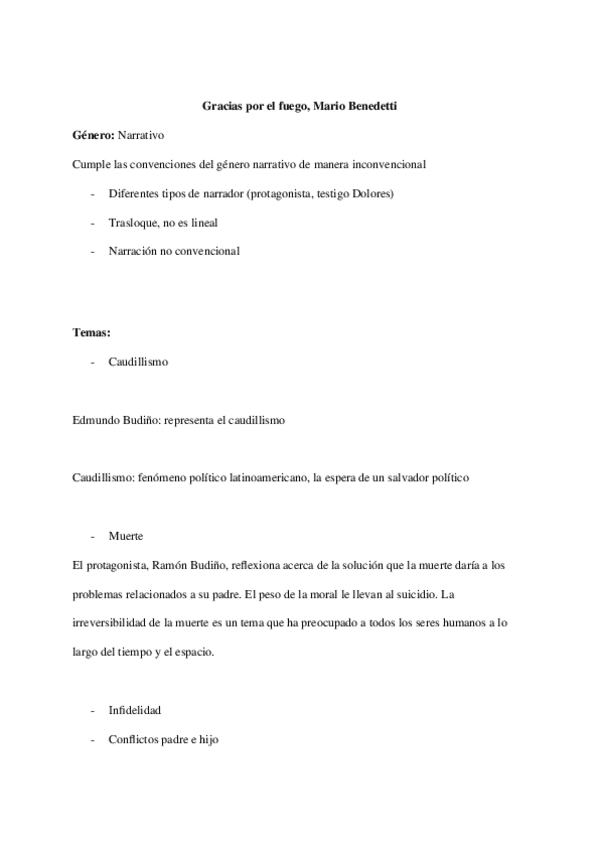 Gracias por el fuego, Mario Benedetti

Género: Narrativo

Cumple las convenciones del género narrativo de manera inconvencional

- Diferentes tipos de narrador (protagonista, testigo Dolores)

- Trasloque, no es lineal

- Narración no convencional

Temas:

- Caudillismo

Edmundo Budiño: representa el caudillismo

Caudillismo: fenómeno político latinoamericano, la espera de un salvador político

- Muerte

El protagonista, Ramón Budiño, reflexiona acerca de la solución que la muerte daría a los problemas relacionados a su padre. El peso de la moral le llevan al suicidio. La irreversibilidad de la muerte es un tema que ha preocupado a todos los seres humanos a lo largo del tiempo y el espacio.

- Infidelidad

- Conflictos padre e hijo